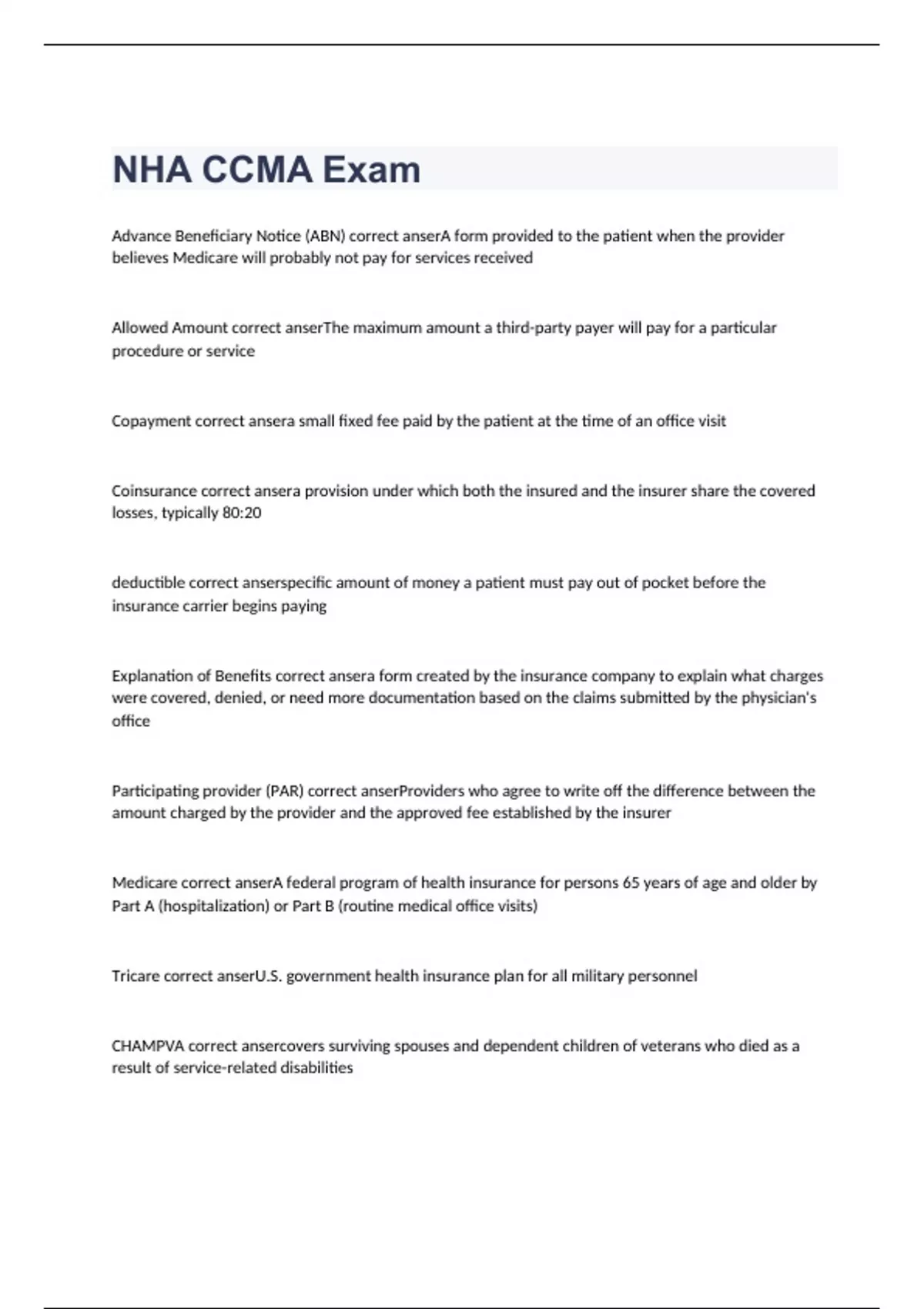 NHA CCMA Exam

Advance Beneficiary Notice (ABN) correct anserA form provided to the patient when the provider believes Medicare will probably not pay for services received

Allowed Amount correct anserThe maximum amount a third-party payer will pay for a particular procedure or service

Copayment correct ansera small fixed fee paid by the patient at the time of an office visit

Coinsurance correct ansera provision under which both the insured and the insurer share the covered losses, typically 80:20

deductible correct anserspecific amount of money a patient must pay out of pocket before the insurance carrier begins paying

Explanation of Benefits correct ansera form created by the insurance company to explain what charges were covered, denied, or need more documentation based on the claims submitted by the physician's office

Participating provider (PAR) correct anserProviders who agree to write off the difference between the amount charged by the provider and the approved fee established by the insurer

Medicare correct anserA federal program of health insurance for persons 65 years of age and older by Part A (hospitalization) or Part B (routine medical office visits)

Tricare correct anserU.S. government health insurance plan for all military personnel

CHAMPVA correct ansercovers surviving spouses and dependent children of veterans who died as a result of service-related disabilities